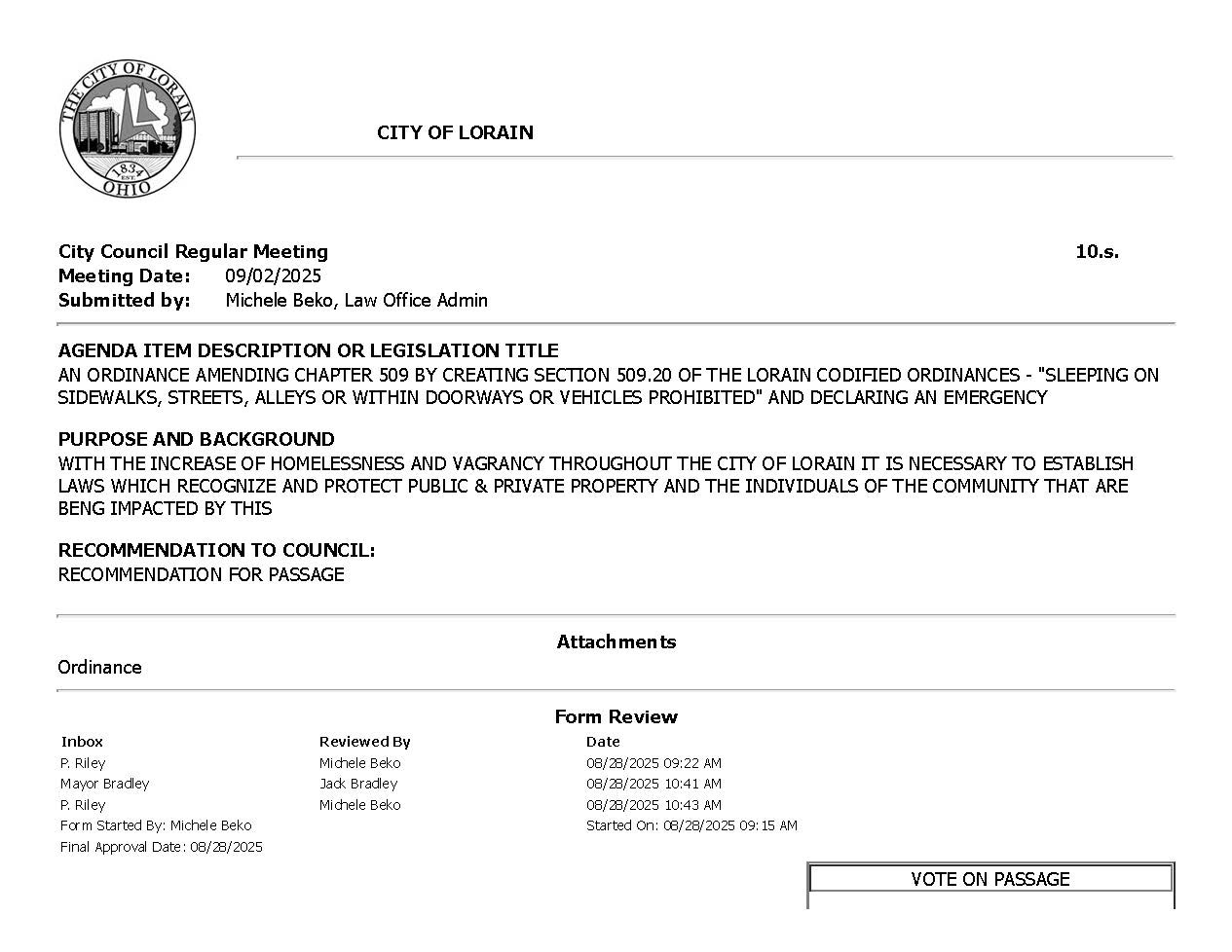 THE CITY OF LORAIN
1834 EST
OHIO

CITY OF LORAIN

City Council Regular Meeting
10.s.
Meeting Date: 09/02/2025
Submitted by: Michele Beko, Law Office Admin

AGENDA ITEM DESCRIPTION OR LEGISLATION TITLE
AN ORDINANCE AMENDING CHAPTER 509 BY CREATING SECTION 509.20 OF THE LORAIN CODIFIED ORDINANCES - "SLEEPING ON SIDEWALKS, STREETS, ALLEYS OR WITHIN DOORWAYS OR VEHICLES PROHIBITED" AND DECLARING AN EMERGENCY

PURPOSE AND BACKGROUND
WITH THE INCREASE OF HOMELESSNESS AND VAGRANCY THROUGHOUT THE CITY OF LORAIN IT IS NECESSARY TO ESTABLISH LAWS WHICH RECOGNIZE AND PROTECT PUBLIC & PRIVATE PROPERTY AND THE INDIVIDUALS OF THE COMMUNITY THAT ARE BENG IMPACTED BY THIS

RECOMMENDATION TO COUNCIL:
RECOMMENDATION FOR PASSAGE

Attachments
Ordinance

Form Review

| Inbox | Reviewed By | Date |
|---|---|---|
| P. Riley | Michele Beko | 08/28/2025 09:22 AM |
| Mayor Bradley | Jack Bradley | 08/28/2025 10:41 AM |
| P. Riley | Michele Beko | 08/28/2025 10:43 AM |
| Form Started By: Michele Beko | | Started On: 08/28/2025 09:15 AM |
| Final Approval Date: 08/28/2025 | | |

VOTE ON PASSAGE